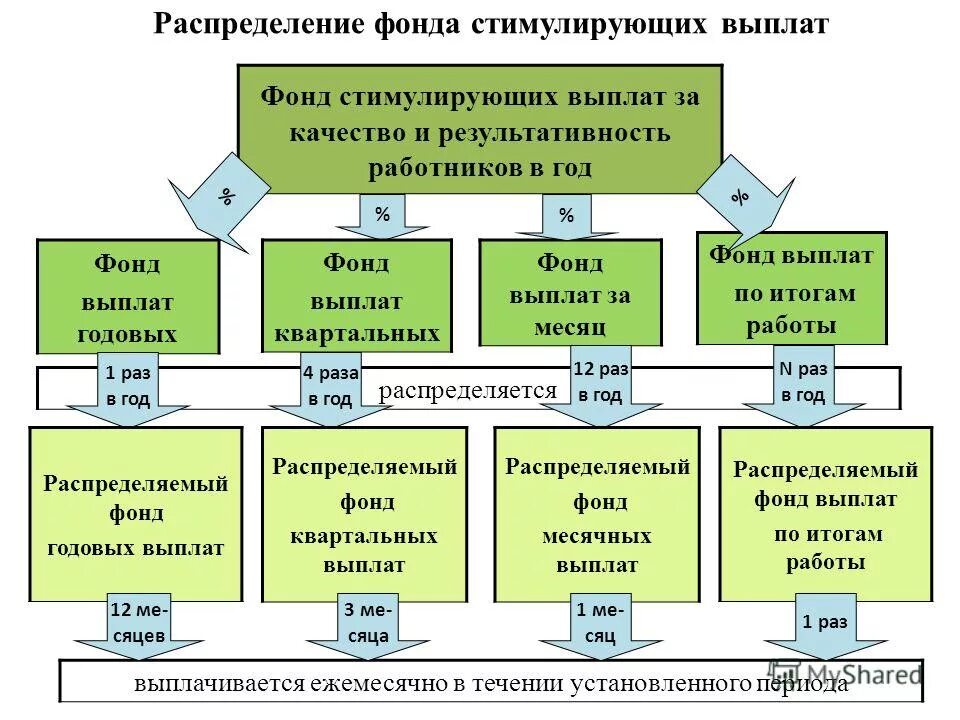 Распределение фонда стимулирующих выплат

Фонд стимулирующих выплат за качество и результативность работников в год

%

%

%

%

Фонд выплат годовых

Фонд выплат квартальных

Фонд выплат за месяц

Фонд выплат по итогам работы

1 раз в год

4 раза в год

распределяется

12 раз в год

N раз в год

Распределяемый фонд годовых выплат

Распределяемый фонд квартальных выплат

Распределяемый фонд месячных выплат

Распределяемый фонд выплат по итогам работы

12 месяцев

3 месяца

1 месяц

1 раз

выплачивается ежемесячно в течении установленного периода

MyShared